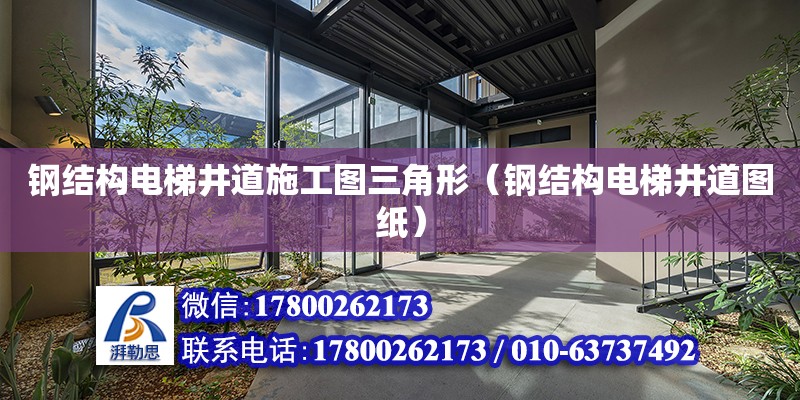 钢结构电梯井道施工图三角形（钢结构电梯井道图纸）

湃勒思

微信:17800262173

联系电话:17800262173 / 010-63737492